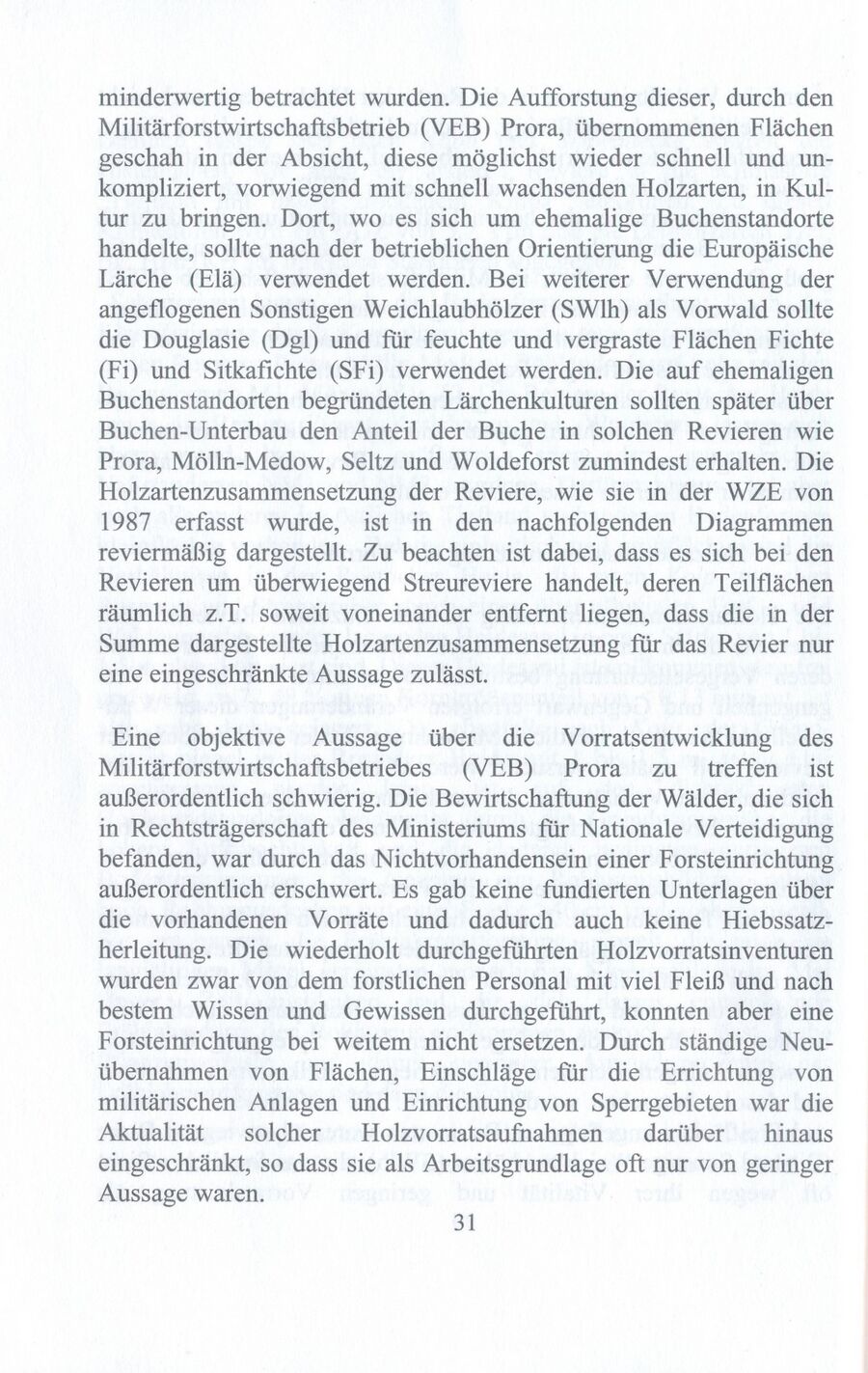 minderwertig betrachtet wurden. Die Aufforstung dieser, durch den Militärforstwirtschaftsbetrieb (VEB) Prora, übernommenen Flächen geschah in der Absicht, diese möglichst wieder schnell und unkompliziert, vorwiegend mit schnell wachsenden Holzarten, in Kultur zu bringen. Dort, wo es sich um ehemalige Buchenstandorte handelte, sollte nach der betrieblichen Orientierung die Europäische Lärche (Elä) verwendet werden. Bei weiterer Verwendung der angeflogenen Sonstigen Weichlaubhölzer (SWlh) als Vorwald sollte die Douglasie (Dgl) und für feuchte und vergraste Flächen Fichte (Fi) und Sitkafichte (SFi) verwendet werden. Die auf ehemaligen Buchenstandorten begründeten Lärchenkulturen sollten später über Buchen-Unterbau den Anteil der Buche in solchen Revieren wie Prora, Mölln-Medow, Seltz und Woldeforst zumindest erhalten. Die Holzartenzusammensetzung der Reviere, wie sie in der WZE von 1987 erfasst wurde, ist in den nachfolgenden Diagrammen reviermäßig dargestellt. Zu beachten ist dabei, dass es sich bei den Revieren um überwiegend Streureviere handelt, deren Teilflächen räumlich z.T. soweit voneinander entfernt liegen, dass die in der Summe dargestellte Holzartenzusammensetzung für das Revier nur eine eingeschränkte Aussage zulässt.

Eine objektive Aussage über die Vorratsentwicklung des Militärforstwirtschaftsbetriebes (VEB) Prora zu treffen ist außerordentlich schwierig. Die Bewirtschaftung der Wälder, die sich in Rechtsträgerschaft des Ministeriums für Nationale Verteidigung befanden, war durch das Nichtvorhandensein einer Forsteinrichtung außerordentlich erschwert. Es gab keine fundierten Unterlagen über die vorhandenen Vorräte und dadurch auch keine Hiebssatzherleitung. Die wiederholt durchgeführten Holzvorratsinventuren wurden zwar von dem forstlichen Personal mit viel Fleiß und nach bestem Wissen und Gewissen durchgeführt, konnten aber eine Forsteinrichtung bei weitem nicht ersetzen. Durch ständige Neuübernahmen von Flächen, Einschläge für die Errichtung von militärischen Anlagen und Einrichtung von Sperrgebieten war die Aktualität solcher Holzvorratsaufnahmen darüber hinaus eingeschränkt, so dass sie als Arbeitsgrundlage oft nur von geringer Aussage waren.

31